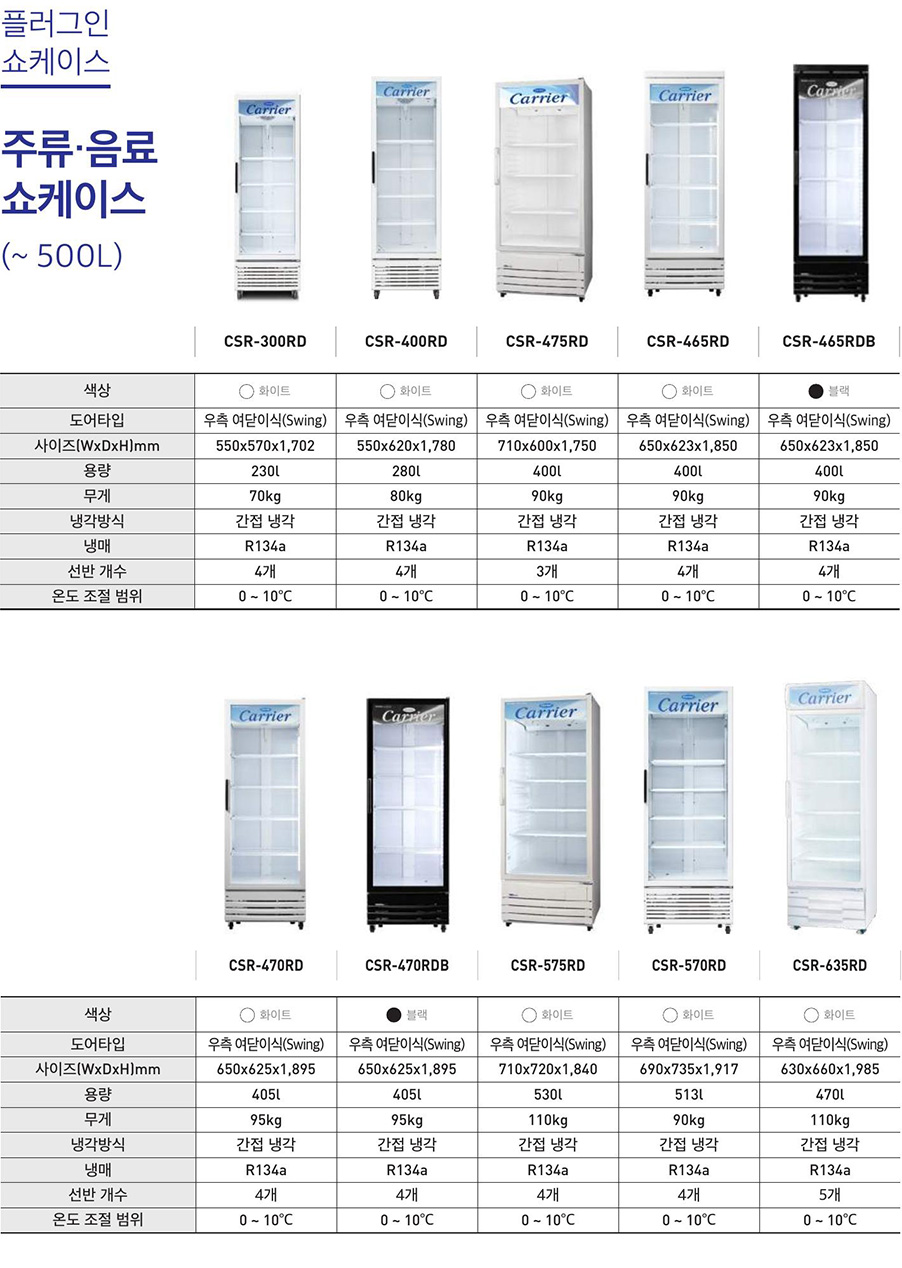 플러그인
쇼케이스

주류·음료
쇼케이스
(~ 500L)

Carrier Carrier Carrier Carrier Carrier

| | CSR-300RD | CSR-400RD | CSR-475RD | CSR-465RD | CSR-465RDB |
|---|---|---|---|---|---|
| 색상 | 화이트 | 화이트 | 화이트 | 화이트 | 블랙 |
| 도어타입 | 우측 여닫이식(Swing) | 우측 여닫이식(Swing) | 우측 여닫이식(Swing) | 우측 여닫이식(Swing) | 우측 여닫이식(Swing) |
| 사이즈(WxDxH)mm | 550x570x1,702 | 550x620x1,780 | 710x600x1,750 | 650x623x1,850 | 650x623x1,850 |
| 용량 | 230l | 280l | 400l | 400l | 400l |
| 무게 | 70kg | 80kg | 90kg | 90kg | 90kg |
| 냉각방식 | 간접 냉각 | 간접 냉각 | 간접 냉각 | 간접 냉각 | 간접 냉각 |
| 냉매 | R134a | R134a | R134a | R134a | R134a |
| 선반 개수 | 4개 | 4개 | 3개 | 4개 | 4개 |
| 온도 조절 범위 | 0 ~ 10℃ | 0 ~ 10℃ | 0 ~ 10℃ | 0 ~ 10℃ | 0 ~ 10℃ |

Carrier Carrier Carrier Carrier Carrier

| | CSR-470RD | CSR-470RDB | CSR-575RD | CSR-570RD | CSR-635RD |
|---|---|---|---|---|---|
| 색상 | 화이트 | 블랙 | 화이트 | 화이트 | 화이트 |
| 도어타입 | 우측 여닫이식(Swing) | 우측 여닫이식(Swing) | 우측 여닫이식(Swing) | 우측 여닫이식(Swing) | 우측 여닫이식(Swing) |
| 사이즈(WxDxH)mm | 650x625x1,895 | 650x625x1,895 | 710x720x1,840 | 690x735x1,917 | 630x660x1,985 |
| 용량 | 405l | 405l | 530l | 513l | 470l |
| 무게 | 95kg | 95kg | 110kg | 90kg | 110kg |
| 냉각방식 | 간접 냉각 | 간접 냉각 | 간접 냉각 | 간접 냉각 | 간접 냉각 |
| 냉매 | R134a | R134a | R134a | R134a | R134a |
| 선반 개수 | 4개 | 4개 | 4개 | 4개 | 5개 |
| 온도 조절 범위 | 0 ~ 10℃ | 0 ~ 10℃ | 0 ~ 10℃ | 0 ~ 10℃ | 0 ~ 10℃ |